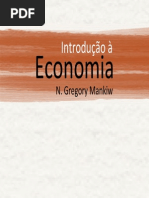 PDF

Introdução à
Economia
N. Gregory Mankiw